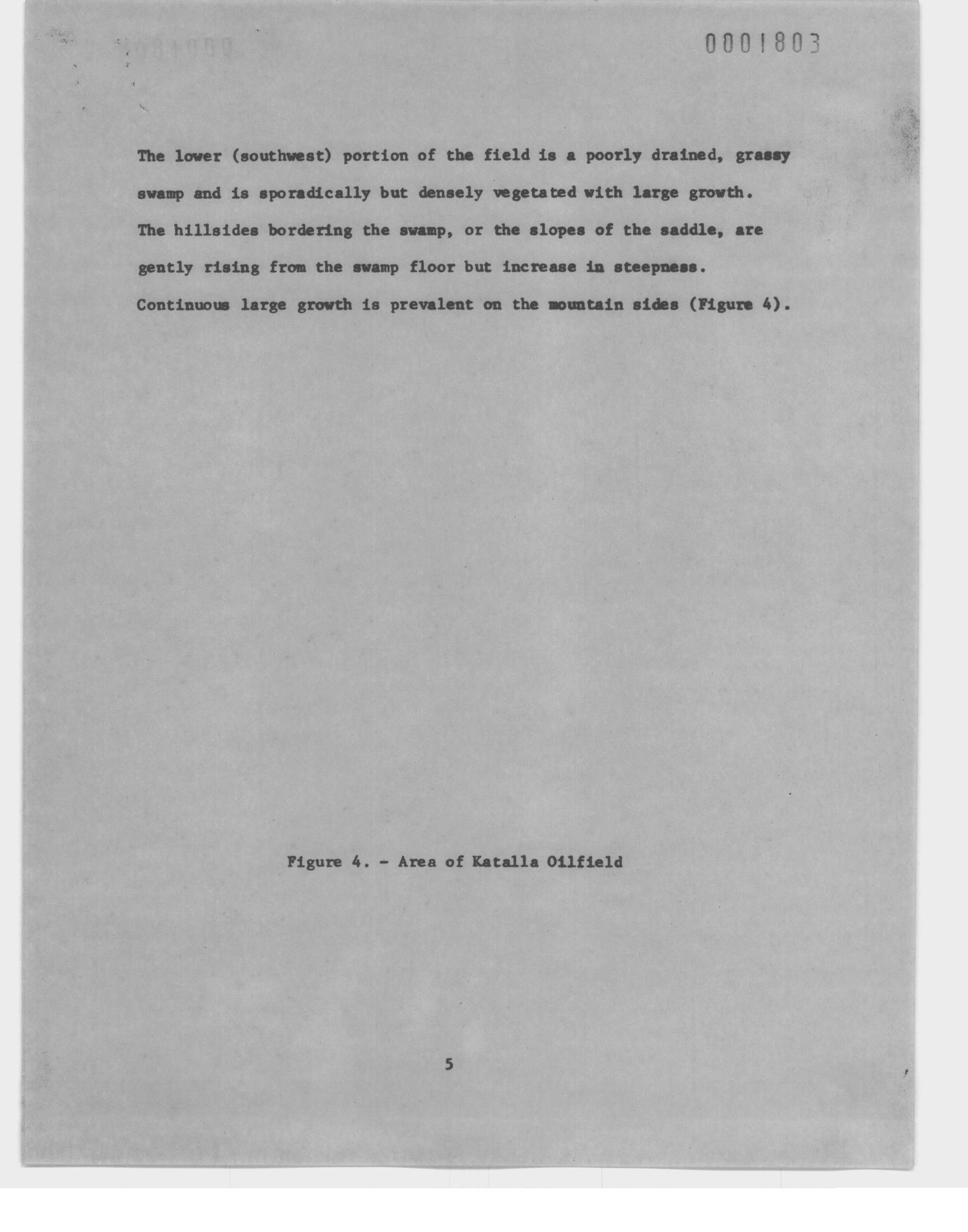 0001803

The lower (southwest) portion of the field is a poorly drained, grassy swamp and is sporadically but densely vegetated with large growth. The hillsides bordering the swamp, or the slopes of the saddle, are gently rising from the swamp floor but increase in steepness. Continuous large growth is prevalent on the mountain sides (Figure 4).

Figure 4. - Area of Katalla Oilfield

5